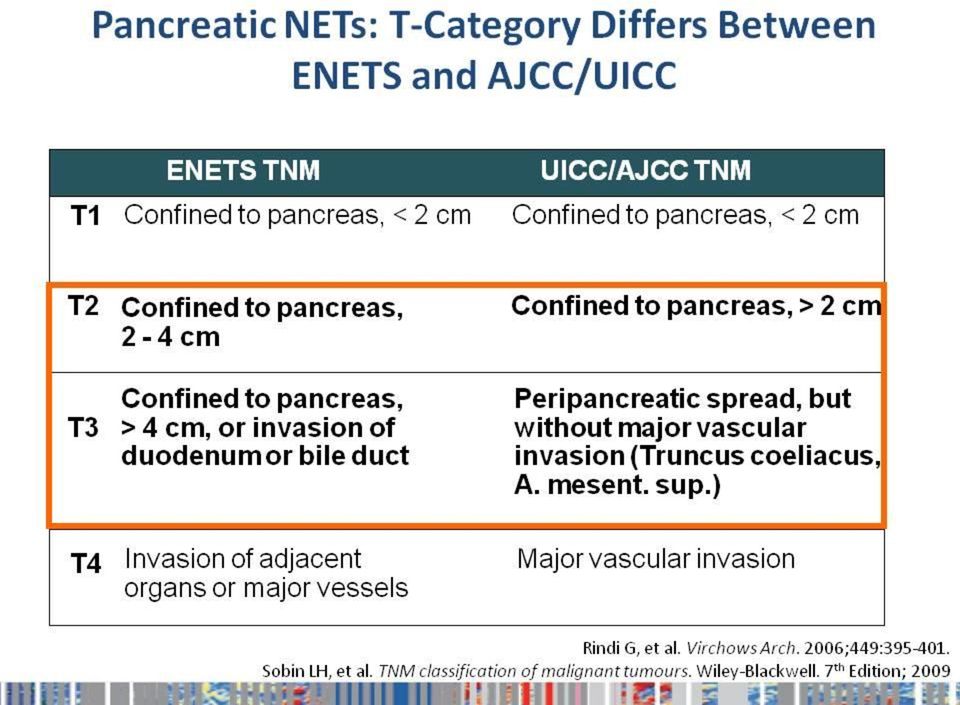 Pancreatic NETs: T-Category Differs Between ENETS and AJCC/UICC

| | ENETS TNM | UICC/AJCC TNM |
|---|---|---|
| T1 | Confined to pancreas, < 2 cm | Confined to pancreas, < 2 cm |
| T2 | Confined to pancreas, 2 - 4 cm | Confined to pancreas, > 2 cm |
| T3 | Confined to pancreas, > 4 cm, or invasion of duodenum or bile duct | Peripancreatic spread, but without major vascular invasion (Truncus coeliacus, A. mesent. sup.) |
| T4 | Invasion of adjacent organs or major vessels | Major vascular invasion |

Rindi G, et al. Virchows Arch. 2006;449:395-401.
Sobin LH, et al. TNM classification of malignant tumours. Wiley-Blackwell. 7th Edition; 2009